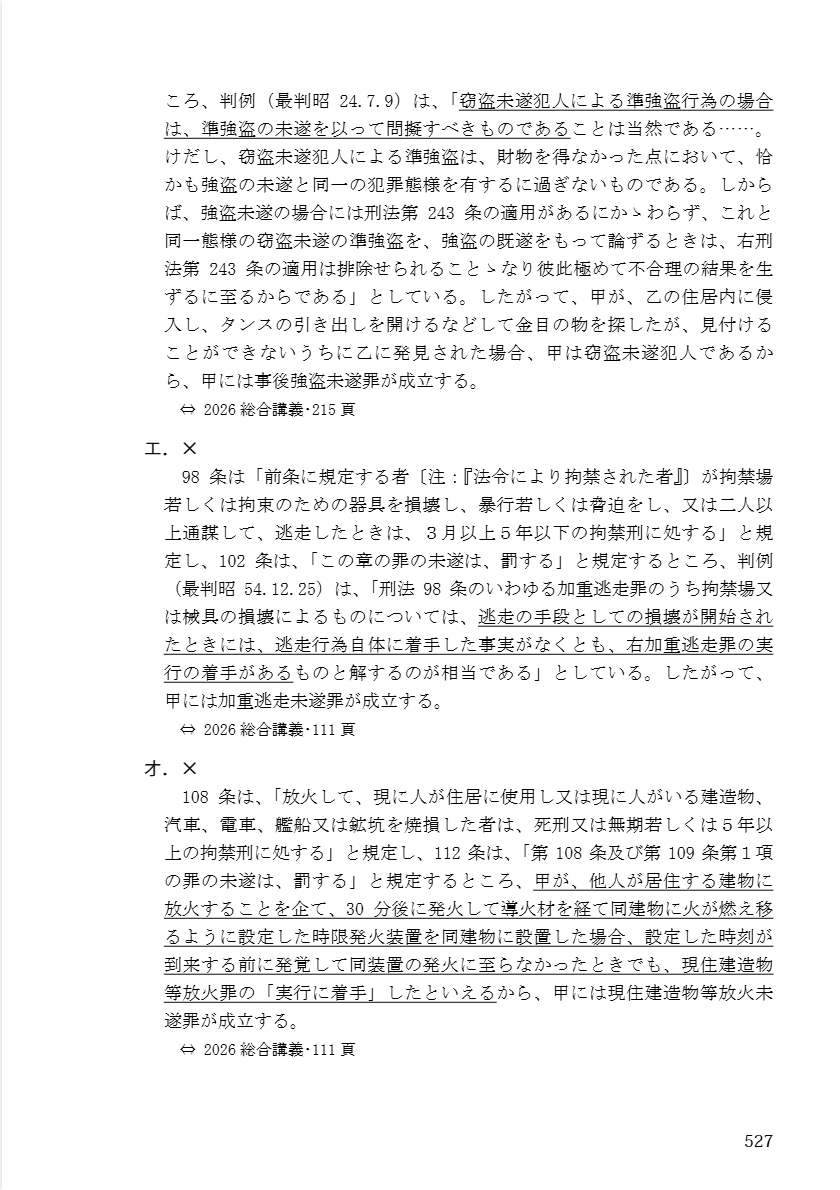 ころ、判例（最判昭 24.7.9）は、「窃盗未遂犯人による準強盗行為の場合は、準強盗の未遂を以って問擬すべきものであることは当然である……。けだし、窃盗未遂犯人による準強盗は、財物を得なかった点において、恰かも強盗の未遂と同一の犯罪態様を有するに過ぎないものである。しからば、強盗未遂の場合には刑法第 243 条の適用があるにかゝわらず、これと同一態様の窃盗未遂の準強盗を、強盗の既遂をもって論ずるときは、右刑法第 243 条の適用は排除せられることゝなり彼此極めて不合理の結果を生ずるに至るからである」としている。したがって、甲が、乙の住居内に侵入し、タンスの引き出しを開けるなどして金目の物を探したが、見付けることができないうちに乙に発見された場合、甲は窃盗未遂犯人であるから、甲には事後強盗未遂罪が成立する。

⇔ 2026 総合講義･215 頁

エ．×

98 条は「前条に規定する者〔注：『法令により拘禁された者』〕が拘禁場若しくは拘束のための器具を損壊し、暴行若しくは脅迫をし、又は二人以上通謀して、逃走したときは、３月以上５年以下の拘禁刑に処する」と規定し、102 条は、「この章の罪の未遂は、罰する」と規定するところ、判例（最判昭 54.12.25）は、「刑法 98 条のいわゆる加重逃走罪のうち拘禁場又は械具の損壊によるものについては、逃走の手段としての損壊が開始されたときには、逃走行為自体に着手した事実がなくとも、右加重逃走罪の実行の着手があるものと解するのが相当である」としている。したがって、甲には加重逃走未遂罪が成立する。

⇔ 2026 総合講義･111 頁

オ．×

108 条は、「放火して、現に人が住居に使用し又は現に人がいる建造物、汽車、電車、艦船又は鉱坑を焼損した者は、死刑又は無期若しくは５年以上の拘禁刑に処する」と規定し、112 条は、「第 108 条及び第 109 条第１項の罪の未遂は、罰する」と規定するところ、甲が、他人が居住する建物に放火することを企て、30 分後に発火して導火材を経て同建物に火が燃え移るように設定した時限発火装置を同建物に設置した場合、設定した時刻が到来する前に発覚して同装置の発火に至らなかったときでも、現住建造物等放火罪の「実行に着手」したといえるから、甲には現住建造物等放火未遂罪が成立する。

⇔ 2026 総合講義･111 頁

527